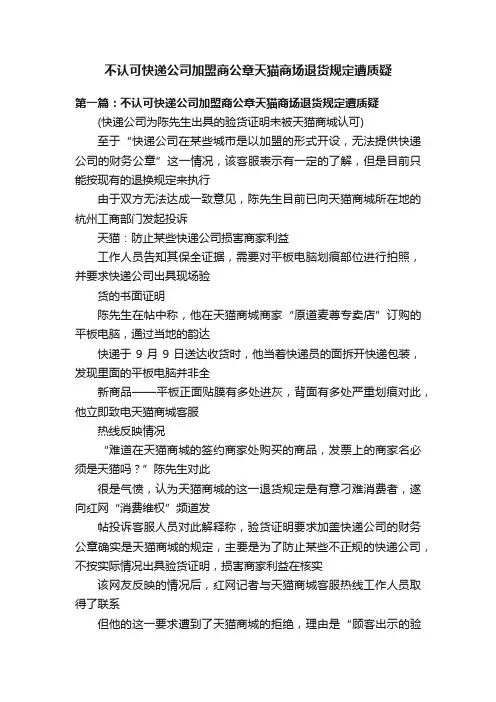 不认可快递公司加盟商公章天猫商场退货规定遭质疑

第一篇：不认可快递公司加盟商公章天猫商场退货规定遭质疑

(快递公司为陈先生出具的验货证明未被天猫商城认可)

至于“快递公司在某些城市是以加盟的形式开设，无法提供快递公司的财务公章”这一情况，该客服表示有一定的了解，但是目前只能按现有的退换规定来执行

由于双方无法达成一致意见，陈先生目前已向天猫商城所在地的杭州工商部门发起投诉

天猫：防止某些快递公司损害商家利益

工作人员告知其保全证据，需要对平板电脑划痕部位进行拍照，并要求快递公司出具现场验

货的书面证明

陈先生在帖中称，他在天猫商城商家“原道麦尊专卖店”订购的平板电脑，通过当地的韵达

快递于 9 月 9 日送达收货时，他当着快递员的面拆开快递包装，发现里面的平板电脑并非全

新商品——平板正面贴膜有多处进灰，背面有多处严重划痕对此，他立即致电天猫商城客服

热线反映情况

“难道在天猫商城的签约商家处购买的商品，发票上的商家名必须是天猫吗？”陈先生对此

很是气愤，认为天猫商城的这一退货规定是有意刁难消费者，遂向红网“消费维权”频道发

帖投诉客服人员对此解释称，验货证明要求加盖快递公司的财务公章确实是天猫商城的规定，主要是为了防止某些不正规的快递公司，不按实际情况出具验货证明，损害商家利益在核实

该网友反映的情况后，红网记者与天猫商城客服热线工作人员取得了联系

但他的这一要求遭到了天猫商城的拒绝，理由是“顾客出示的验